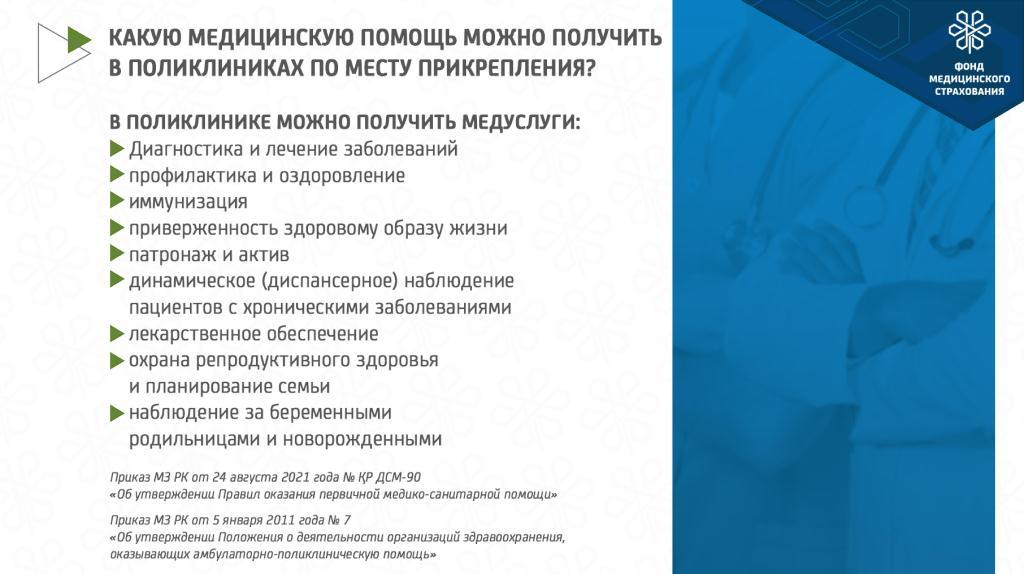 КАКУЮ МЕДИЦИНСКУЮ ПОМОЩЬ МОЖНО ПОЛУЧИТЬ В ПОЛИКЛИНИКАХ ПО МЕСТУ ПРИКРЕПЛЕНИЯ?

ФОНД МЕДИЦИНСКОГО СТРАХОВАНИЯ

В ПОЛИКЛИНИКЕ МОЖНО ПОЛУЧИТЬ МЕДУСЛУГИ:
Диагностика и лечение заболеваний
профилактика и оздоровление
иммунизация
приверженность здоровому образу жизни
патронаж и актив
динамическое (диспансерное) наблюдение пациентов с хроническими заболеваниями
лекарственное обеспечение
охрана репродуктивного здоровья и планирование семьи
наблюдение за беременными родильницами и новорожденными

Приказ МЗ РК от 24 августа 2021 года № ҚР ДСМ-90
«Об утверждении Правил оказания первичной медико-санитарной помощи»

Приказ МЗ РК от 5 января 2011 года № 7
«Об утверждении Положения о деятельности организаций здравоохранения, оказывающих амбулаторно-поликлиническую помощь»